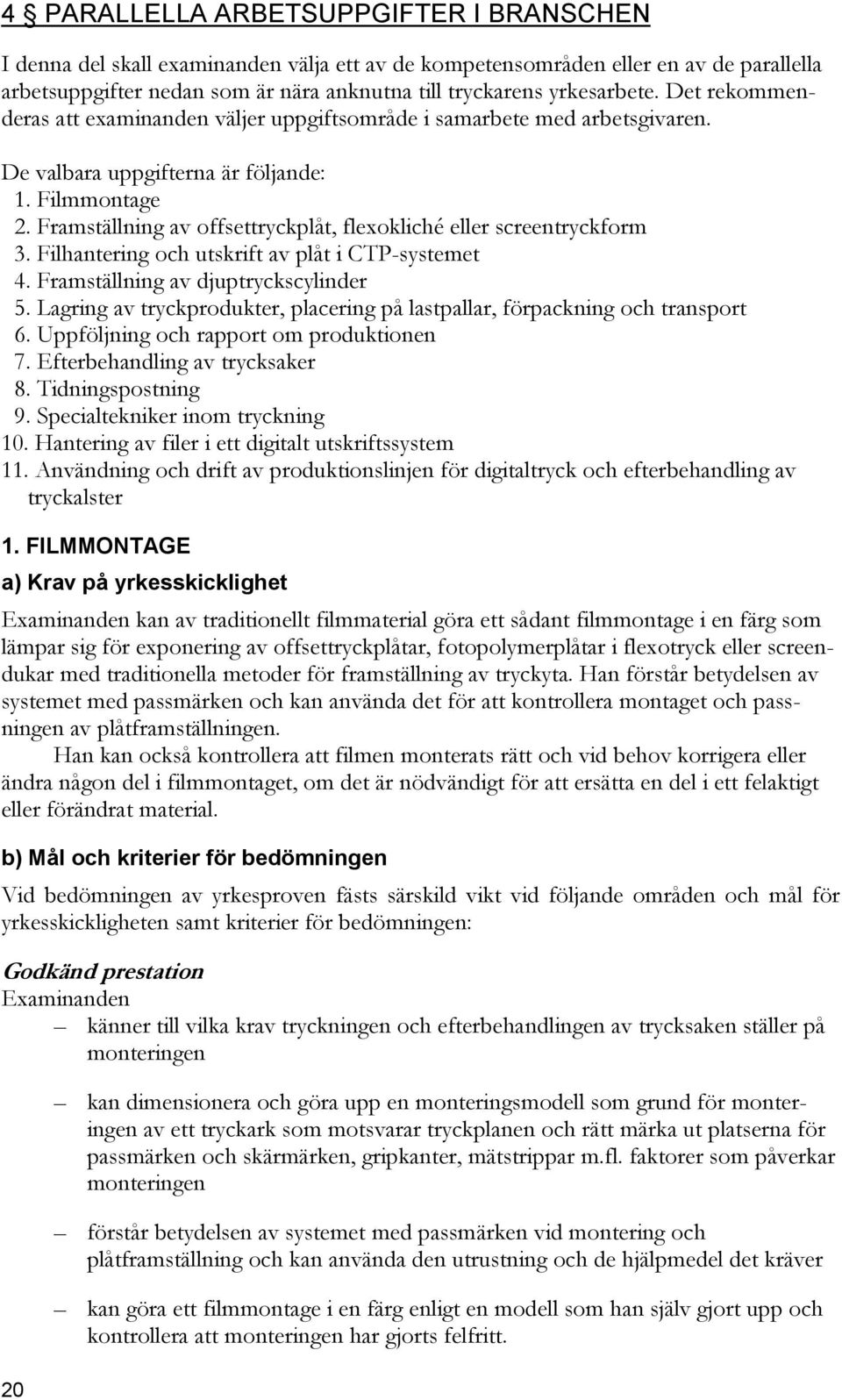 4 § PARALLELLA ARBETSUPPGIFTER I BRANSCHEN

I denna del skall examinanden välja ett av de kompetensområden eller en av de parallella arbetsuppgifter nedan som är nära anknutna till tryckarens yrkesarbete. Det rekommenderas att examinanden väljer uppgiftsområde i samarbete med arbetsgivaren.

De valbara uppgifterna är följande:
1. Filmmontage
2. Framställning av offsettryckplåt, flexokliché eller screentryckform
3. Filhantering och utskrift av plåt i CTP-systemet
4. Framställning av djuptryckscylinder
5. Lagring av tryckprodukter, placering på lastpallar, förpackning och transport
6. Uppföljning och rapport om produktionen
7. Efterbehandling av trycksaker
8. Tidningspostning
9. Specialtekniker inom tryckning
10. Hantering av filer i ett digitalt utskriftssystem
11. Användning och drift av produktionslinjen för digitaltryck och efterbehandling av tryckalster

1. FILMMONTAGE

a) Krav på yrkesskicklighet

Examinanden kan av traditionellt filmmaterial göra ett sådant filmmontage i en färg som lämpar sig för exponering av offsettryckplåtar, fotopolymerplåtar i flexotryck eller screendukar med traditionella metoder för framställning av tryckyta. Han förstår betydelsen av systemet med passmärken och kan använda det för att kontrollera montaget och passningen av plåtframställningen.

Han kan också kontrollera att filmen monterats rätt och vid behov korrigera eller ändra någon del i filmmontaget, om det är nödvändigt för att ersätta en del i ett felaktigt eller förändrat material.

b) Mål och kriterier för bedömningen

Vid bedömningen av yrkesproven fästs särskild vikt vid följande områden och mål för yrkesskickligheten samt kriterier för bedömningen:

Godkänd prestation
Examinanden
– känner till vilka krav tryckningen och efterbehandlingen av trycksaken ställer på monteringen

– kan dimensionera och göra upp en monteringsmodell som grund för monteringen av ett tryckark som motsvarar tryckplanen och rätt märka ut platserna för passmärken och skärmärken, gripkanter, mätstrippar m.fl. faktorer som påverkar monteringen

– förstår betydelsen av systemet med passmärken vid montering och plåtframställning och kan använda den utrustning och de hjälpmedel det kräver

– kan göra ett filmmontage i en färg enligt en modell som han själv gjort upp och kontrollera att monteringen har gjorts felfritt.

20